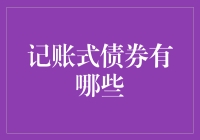 记账式债券有哪些